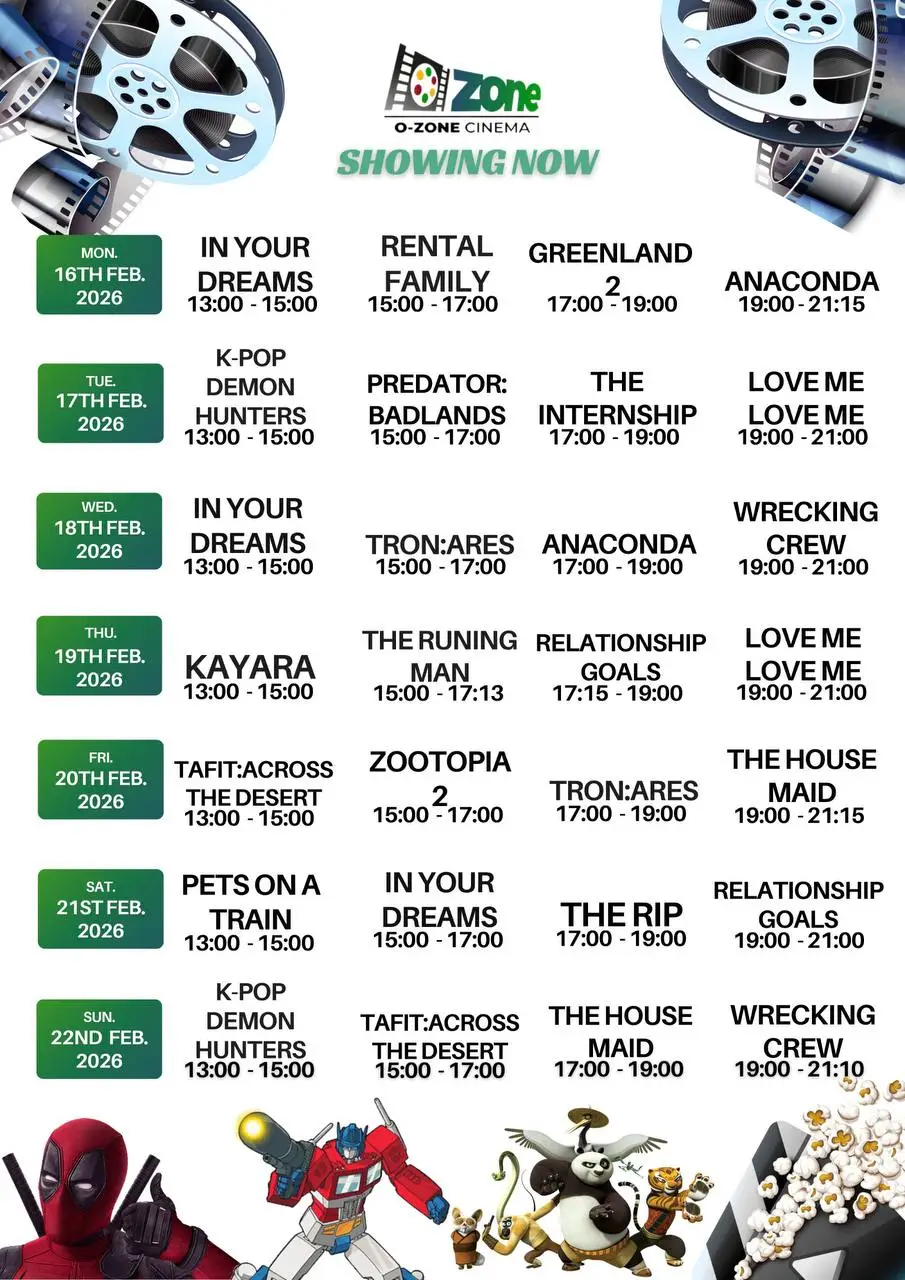 Zone
O-ZONE CINEMA
SHOWING NOW

MON.
16TH FEB.
2026

IN YOUR DREAMS
13:00 - 15:00

RENTAL FAMILY
15:00 - 17:00

GREENLAND 2
17:00 - 19:00

ANACONDA
19:00 - 21:15

TUE.
17TH FEB.
2026

K-POP DEMON HUNTERS
13:00 - 15:00

PREDATOR: BADLANDS
15:00 - 17:00

THE INTERNSHIP
17:00 - 19:00

LOVE ME LOVE ME
19:00 - 21:00

WED.
18TH FEB.
2026

IN YOUR DREAMS
13:00 - 15:00

TRON:ARES
15:00 - 17:00

ANACONDA
17:00 - 19:00

WRECKING CREW
19:00 - 21:00

THU.
19TH FEB.
2026

KAYARA
13:00 - 15:00

THE RUNING MAN
15:00 - 17:13

RELATIONSHIP GOALS
17:15 - 19:00

LOVE ME LOVE ME
19:00 - 21:00

FRI.
20TH FEB.
2026

TAFIT:ACROSS THE DESERT
13:00 - 15:00

ZOOTOPIA 2
15:00 - 17:00

TRON:ARES
17:00 - 19:00

THE HOUSE MAID
19:00 - 21:15

SAT.
21ST FEB.
2026

PETS ON A TRAIN
13:00 - 15:00

IN YOUR DREAMS
15:00 - 17:00

THE RIP
17:00 - 19:00

RELATIONSHIP GOALS
19:00 - 21:00

SUN.
22ND FEB.
2026

K-POP DEMON HUNTERS
13:00 - 15:00

TAFIT:ACROSS THE DESERT
15:00 - 17:00

THE HOUSE MAID
17:00 - 19:00

WRECKING CREW
19:00 - 21:10